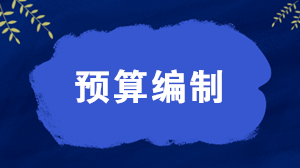 预算编制